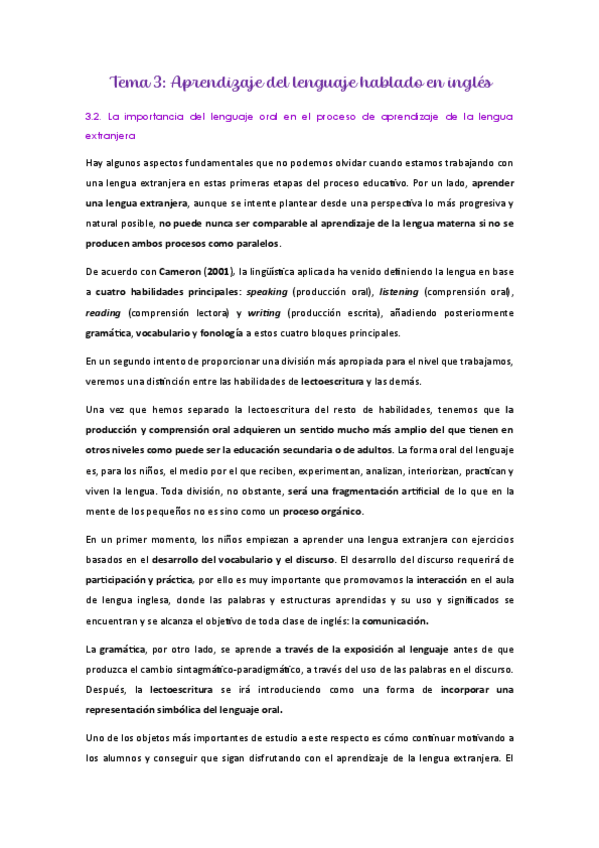 Tema 3: Aprendizaje del lenguaje hablado en inglés

3.2. La importancia del lenguaje oral en el proceso de aprendizaje de la lengua extranjera

Hay algunos aspectos fundamentales que no podemos olvidar cuando estamos trabajando con una lengua extranjera en estas primeras etapas del proceso educativo. Por un lado, aprender una lengua extranjera, aunque se intente plantear desde una perspectiva lo más progresiva y natural posible, no puede nunca ser comparable al aprendizaje de la lengua materna si no se producen ambos procesos como paralelos.

De acuerdo con Cameron (2001), la lingüística aplicada ha venido definiendo la lengua en base a cuatro habilidades principales: speaking (producción oral), listening (comprensión oral), reading (comprensión lectora) y writing (producción escrita), añadiendo posteriormente gramática, vocabulario y fonología a estos cuatro bloques principales.

En un segundo intento de proporcionar una división más apropiada para el nivel que trabajamos, veremos una distinción entre las habilidades de lectoescritura y las demás.

Una vez que hemos separado la lectoescritura del resto de habilidades, tenemos que la producción y comprensión oral adquieren un sentido mucho más amplio del que tienen en otros niveles como puede ser la educación secundaria o de adultos. La forma oral del lenguaje es, para los niños, el medio por el que reciben, experimentan, analizan, interiorizan, practican y viven la lengua. Toda división, no obstante, será una fragmentación artificial de lo que en la mente de los pequeños no es sino como un proceso orgánico.

En un primer momento, los niños empiezan a aprender una lengua extranjera con ejercicios basados en el desarrollo del vocabulario y el discurso. El desarrollo del discurso requerirá de participación y práctica, por ello es muy importante que promovamos la interacción en el aula de lengua inglesa, donde las palabras y estructuras aprendidas y su uso y significados se encuentran y se alcanza el objetivo de toda clase de inglés: la comunicación.

La gramática, por otro lado, se aprende a través de la exposición al lenguaje antes de que produzca el cambio sintagmático-paradigmático, a través del uso de las palabras en el discurso. Después, la lectoescritura se irá introduciendo como una forma de incorporar una representación simbólica del lenguaje oral.

Uno de los objetos más importantes de estudio a este respecto es cómo continuar motivando a los alumnos y conseguir que sigan disfrutando con el aprendizaje de la lengua extranjera. El